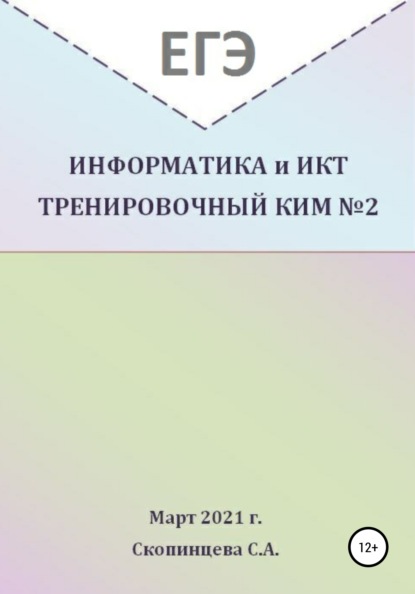 ЕГЭ

ИНФОРМАТИКА и ИКТ
ТРЕНИРОВОЧНЫЙ КИМ №2

Март 2021 г.

Скопинцева С.А.

12+